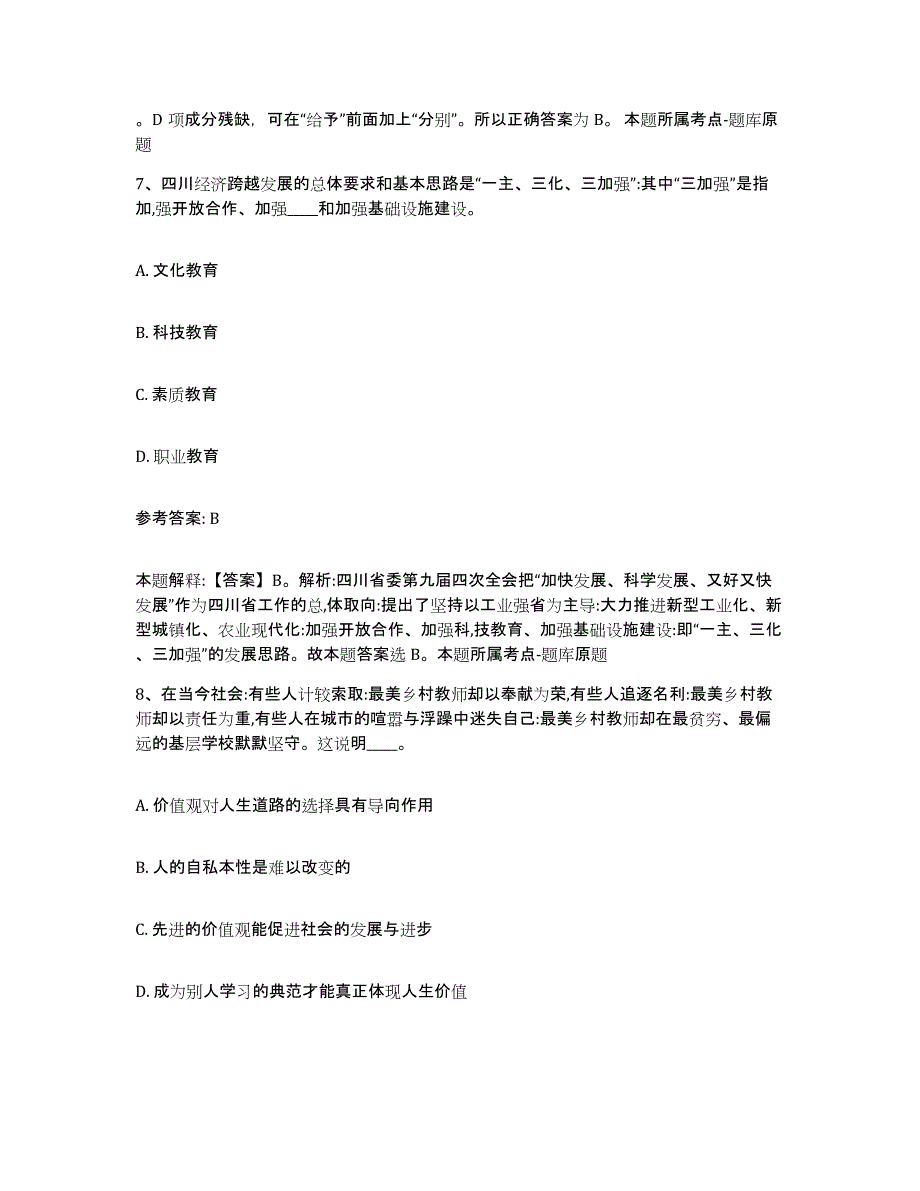 。D 项成分残缺，可在“给予”前面加上“分别”。所以正确答案为 B。 本题所属考点-题库原题

7、四川经济跨越发展的总体要求和基本思路是“一主、三化、三加强”:其中“三加强”是指加,强开放合作、加强____和加强基础设施建设。

A. 文化教育

B. 科技教育

C. 素质教育

D. 职业教育

参考答案: B

本题解释:【答案】B。解析:四川省委第九届四次全会把“加快发展、科学发展、又好又快发展”作为四川省工作的总,体取向:提出了坚持以工业强省为主导:大力推进新型工业化、新型城镇化、农业现代化:加强开放合作、加强科,技教育、加强基础设施建设:即“一主、三化、三加强”的发展思路。故本题答案选 B。本题所属考点-题库原题

8、在当今社会:有些人计较索取:最美乡村教师却以奉献为荣,有些人追逐名利:最美乡村教师却以责任为重,有些人在城市的喧嚣与浮躁中迷失自己:最美乡村教师却在最贫穷、最偏远的基层学校默默坚守。这说明____。

A. 价值观对人生道路的选择具有导向作用

B. 人的自私本性是难以改变的

C. 先进的价值观能促进社会的发展与进步

D. 成为别人学习的典范才能真正体现人生价值